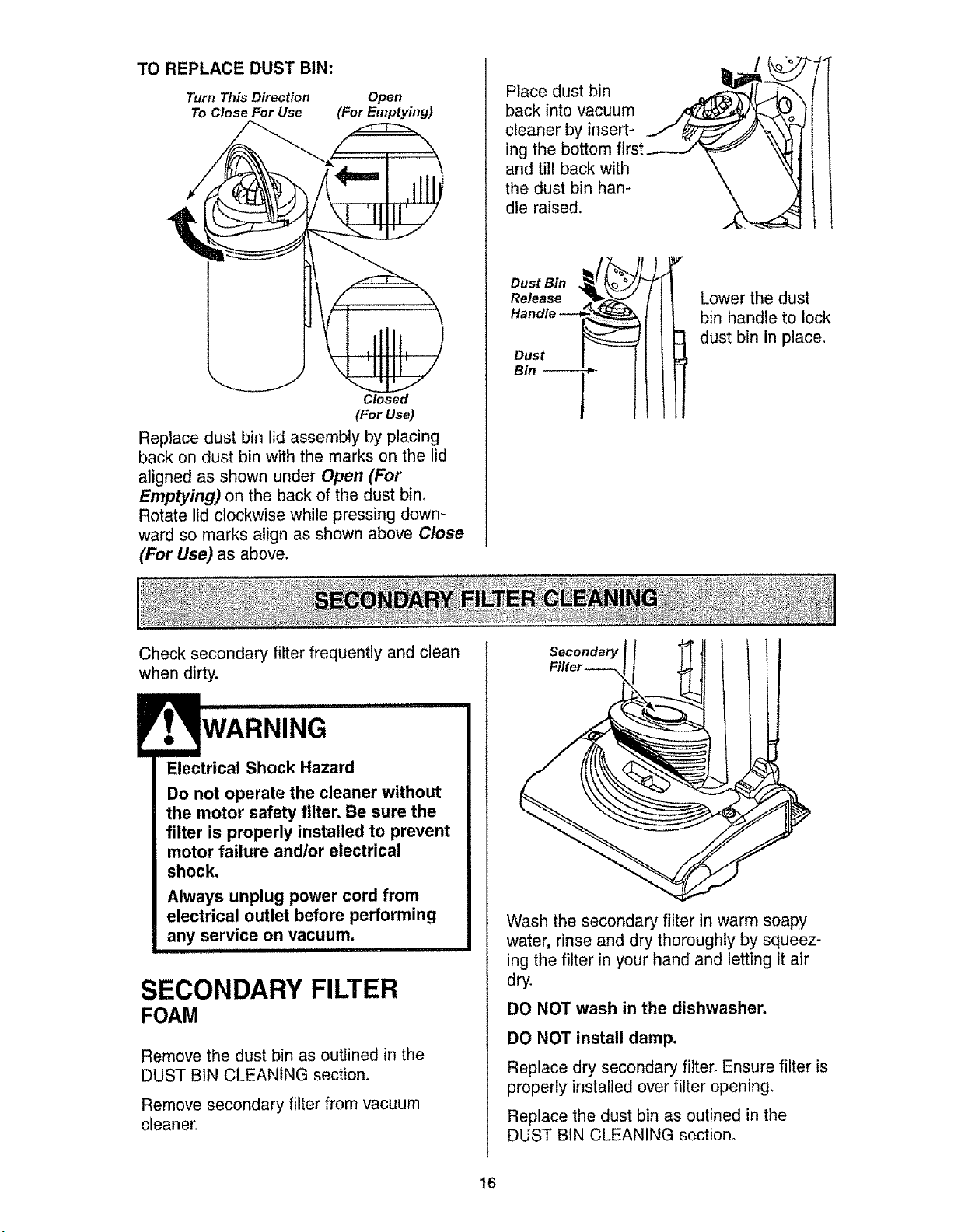 TO REPLACE DUST BIN:

Turn This Direction To Close For Use

Open (For Emptying)

Closed (For Use)

Replace dust bin lid assembly by placing back on dust bin with the marks on the lid aligned as shown under Open (For Emptying) on the back of the dust bin. Rotate lid clockwise while pressing downward so marks align as shown above Close (For Use) as above.

Place dust bin back into vacuum cleaner by inserting the bottom first and tilt back with the dust bin handle raised.

Dust Bin Release Handle

Dust Bin

Lower the dust bin handle to lock dust bin in place.

SECONDARY FILTER CLEANING

Check secondary filter frequently and clean when dirty.

WARNING

Electrical Shock Hazard

Do not operate the cleaner without the motor safety filter. Be sure the filter is properly installed to prevent motor failure and/or electrical shock.

Always unplug power cord from electrical outlet before performing any service on vacuum.

SECONDARY FILTER

FOAM

Remove the dust bin as outlined in the DUST BIN CLEANING section.

Remove secondary filter from vacuum cleaner.

Secondary Filter

Wash the secondary filter in warm soapy water, rinse and dry thoroughly by squeezing the filter in your hand and letting it air dry.

DO NOT wash in the dishwasher.

DO NOT install damp.

Replace dry secondary filter. Ensure filter is properly installed over filter opening.

Replace the dust bin as outined in the DUST BIN CLEANING section.

16